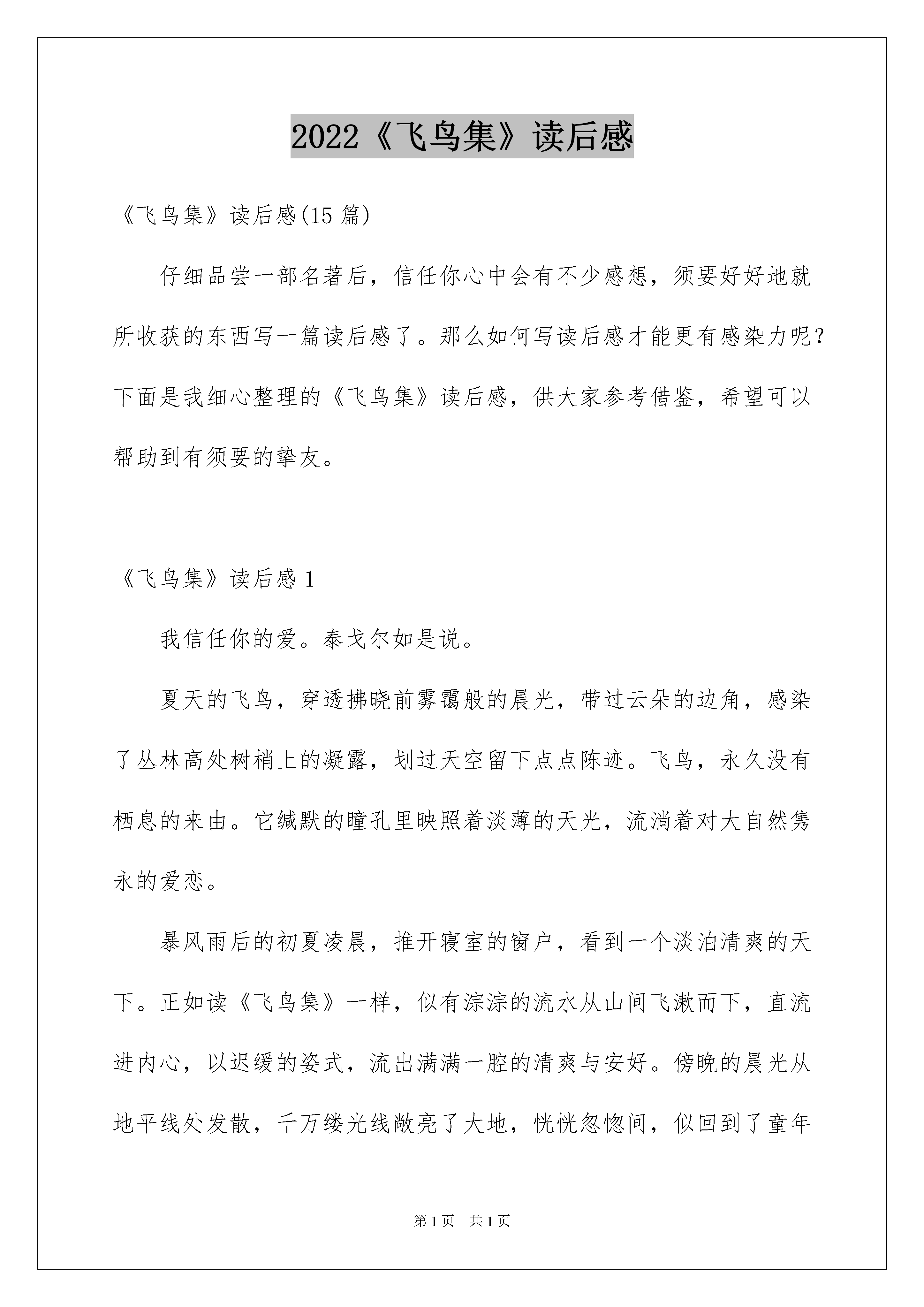 2022《飞鸟集》读后感

《飞鸟集》读后感(15 篇)

仔细品尝一部名著后，信任你心中会有不少感想，须要好好地就所收获的东西写一篇读后感了。那么如何写读后感才能更有感染力呢？下面是我细心整理的《飞鸟集》读后感，供大家参考借鉴，希望可以帮助到有须要的挚友。

《飞鸟集》读后感 1

我信任你的爱。泰戈尔如是说。

夏天的飞鸟，穿透拂晓前雾霭般的晨光，带过云朵的边角，感染了丛林高处树梢上的凝露，划过天空留下点点陈迹。飞鸟，永久没有栖息的来由。它缄默的瞳孔里映照着淡薄的天光，流淌着对大自然隽永的爱恋。

暴风雨后的初夏凌晨，推开寝室的窗户，看到一个淡泊清爽的天下。正如读《飞鸟集》一样，似有淙淙的流水从山间飞漱而下，直流进内心，以迟缓的姿式，流出满满一腔的清爽与安好。傍晚的晨光从地平线处发散，千万缕光线敞亮了大地，恍恍忽惚间，似回到了童年

第 1 页 共 1 页